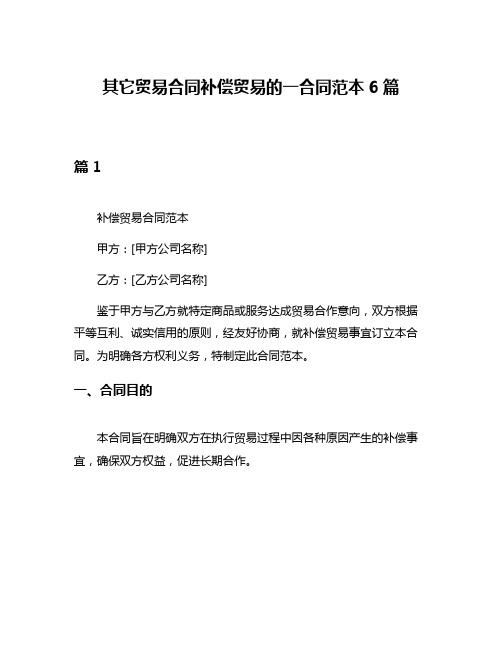 其它贸易合同补偿贸易的一合同范本 6 篇

篇 1

补偿贸易合同范本

甲方：[甲方公司名称]

乙方：[乙方公司名称]

鉴于甲方与乙方就特定商品或服务达成贸易合作意向，双方根据平等互利、诚实信用的原则，经友好协商，就补偿贸易事宜订立本合同。为明确各方权利义务，特制定此合同范本。

一、合同目的

本合同旨在明确双方在执行贸易过程中因各种原因产生的补偿事宜，确保双方权益，促进长期合作。